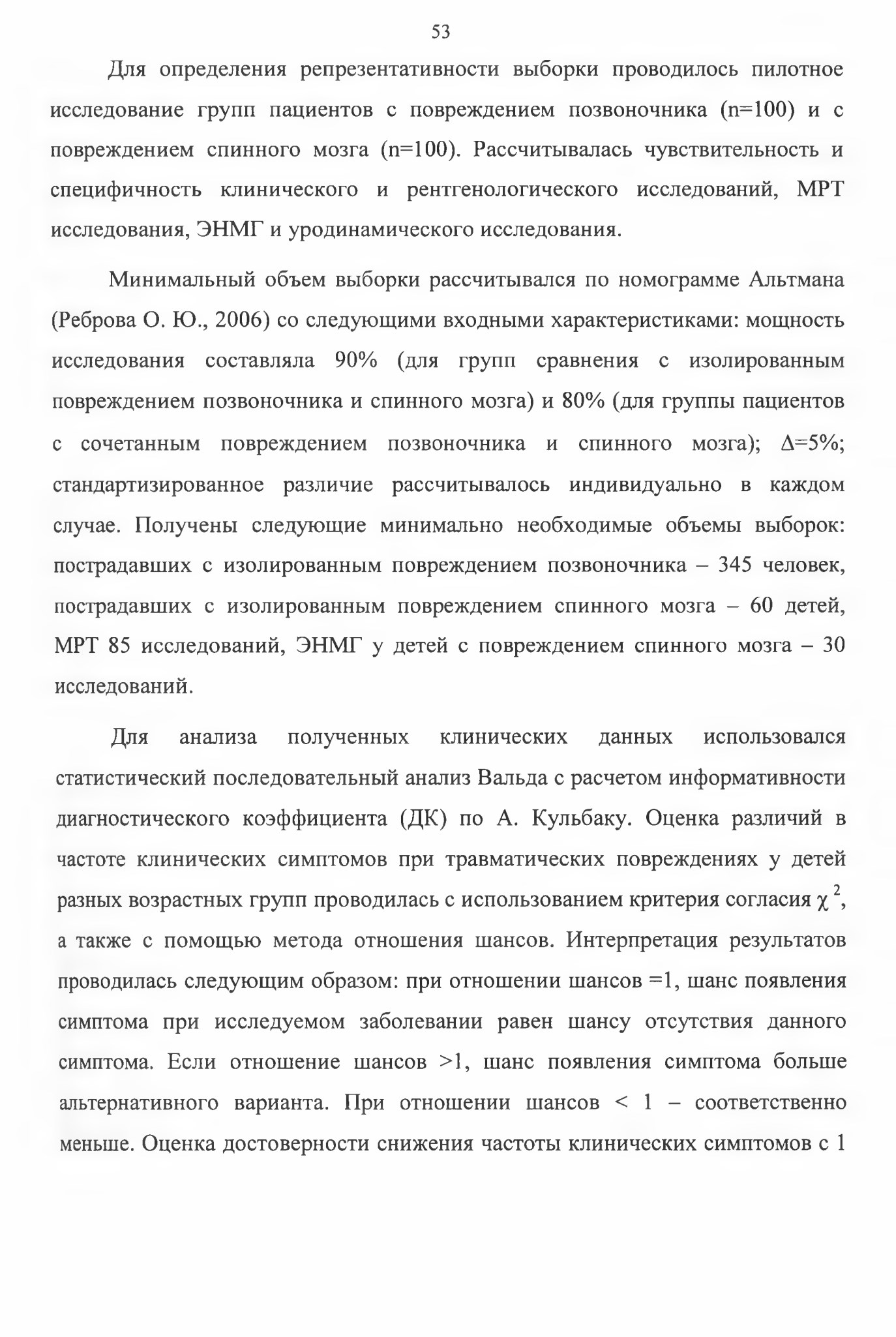 53

Для определения репрезентативности выборки проводилось пилотное исследование групп пациентов с повреждением позвоночника (n=100) и с повреждением спинного мозга (n=100). Рассчитывалась чувствительность и специфичность клинического и рентгенологического исследований, МРТ исследования, ЭНМГ и уродинамического исследования.

Минимальный объем выборки рассчитывался по номограмме Альтмана (Реброва О. Ю., 2006) со следующими входными характеристиками: мощность исследования составляла 90% (для групп сравнения с изолированным повреждением позвоночника и спинного мозга) и 80% (для группы пациентов с сочетанным повреждением позвоночника и спинного мозга); $\Delta$=5%; стандартизированное различие рассчитывалось индивидуально в каждом случае. Получены следующие минимально необходимые объемы выборок: пострадавших с изолированным повреждением позвоночника – 345 человек, пострадавших с изолированным повреждением спинного мозга – 60 детей, МРТ 85 исследований, ЭНМГ у детей с повреждением спинного мозга – 30 исследований.

Для анализа полученных клинических данных использовался статистический последовательный анализ Вальда с расчетом информативности диагностического коэффициента (ДК) по А. Кульбаку. Оценка различий в частоте клинических симптомов при травматических повреждениях у детей разных возрастных групп проводилась с использованием критерия согласия $\chi^2$, а также с помощью метода отношения шансов. Интерпретация результатов проводилась следующим образом: при отношении шансов =1, шанс появления симптома при исследуемом заболевании равен шансу отсутствия данного симптома. Если отношение шансов >1, шанс появления симптома больше альтернативного варианта. При отношении шансов < 1 – соответственно меньше. Оценка достоверности снижения частоты клинических симптомов с 1